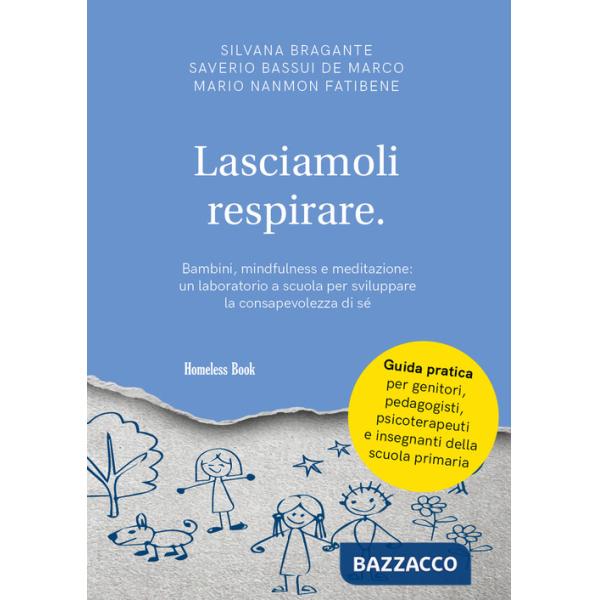 SILVANA BRAGANTE
SAVERIO BASSUI DE MARCO
MARIO NANMON FATIBENE

Lasciamoli respirare.

Bambini, mindfulness e meditazione: un laboratorio a scuola per sviluppare la consapevolezza di sé

Homeless Book

Guida pratica per genitori, pedagogisti, psicoterapeuti e insegnanti della scuola primaria

BAZZACCO